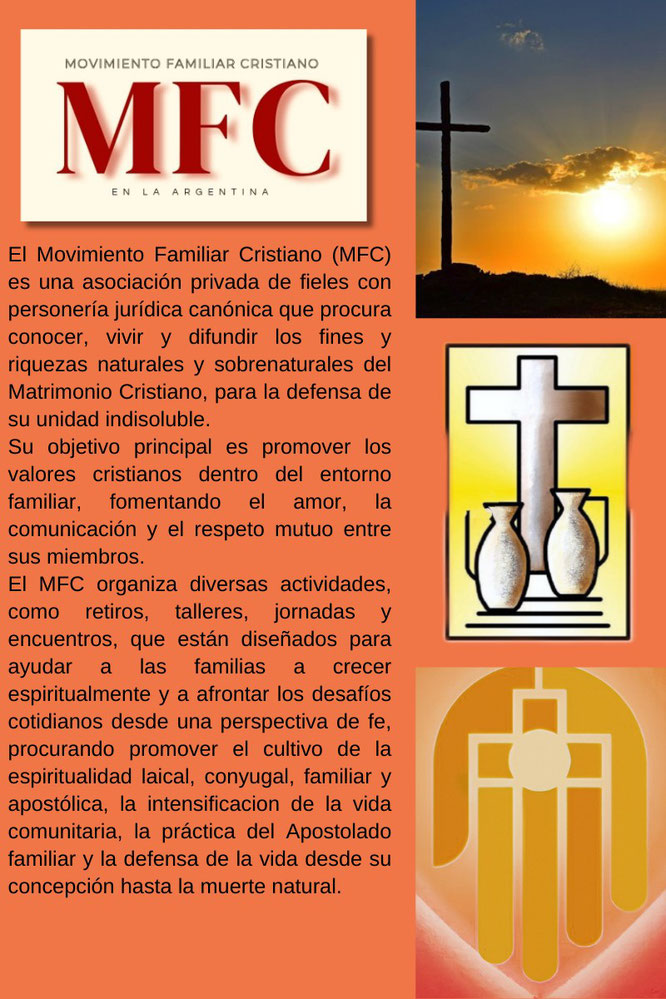 MOVIMIENTO FAMILIAR CRISTIANO

MFC

EN LA ARGENTINA

El Movimiento Familiar Cristiano (MFC) es una asociación privada de fieles con personería jurídica canónica que procura conocer, vivir y difundir los fines y riquezas naturales y sobrenaturales del Matrimonio Cristiano, para la defensa de su unidad indisoluble.
Su objetivo principal es promover los valores cristianos dentro del entorno familiar, fomentando el amor, la comunicación y el respeto mutuo entre sus miembros.
El MFC organiza diversas actividades, como retiros, talleres, jornadas y encuentros, que están diseñados para ayudar a las familias a crecer espiritualmente y a afrontar los desafíos cotidianos desde una perspectiva de fe, procurando promover el cultivo de la espiritualidad laical, conyugal, familiar y apostólica, la intensificacion de la vida comunitaria, la práctica del Apostolado familiar y la defensa de la vida desde su concepción hasta la muerte natural.